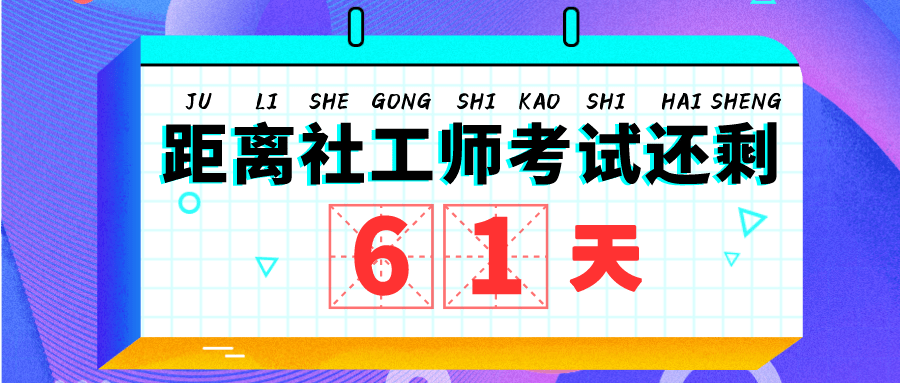 JU LI SHE GONG SHI KAO SHI HAI SHENG
距离社工师考试还剩
6 1 天